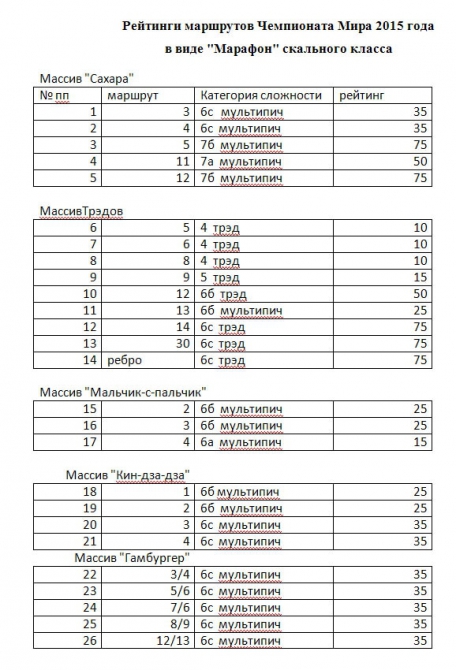 Рейтинги маршрутов Чемпионата Мира 2015 года
в виде "Марафон" скального класса

Массив "Сахара"

| № пп | маршрут | Категория сложности | рейтинг |
|---|---|---|---|
| 1 | 3 | 6с мультипич | 35 |
| 2 | 4 | 6с мультипич | 35 |
| 3 | 5 | 7б мультипич | 75 |
| 4 | 11 | 7а мультипич | 50 |
| 5 | 12 | 7б мультипич | 75 |

МассивТрэдов

| | | | |
|---|---|---|---|
| 6 | 5 | 4 трэд | 10 |
| 7 | 6 | 4 трэд | 10 |
| 8 | 8 | 4 трэд | 10 |
| 9 | 9 | 5 трэд | 15 |
| 10 | 12 | 6б трэд | 50 |
| 11 | 13 | 6б мультипич | 25 |
| 12 | 14 | 6с трэд | 75 |
| 13 | 30 | 6с трэд | 75 |
| 14 | ребро | 6с трэд | 75 |

Массив "Мальчик-с-пальчик"

| | | | |
|---|---|---|---|
| 15 | 2 | 6б мультипич | 25 |
| 16 | 3 | 6б мультипич | 25 |
| 17 | 4 | 6а мультипич | 15 |

Массив "Кин-дза-дза"

| | | | |
|---|---|---|---|
| 18 | 1 | 6б мультипич | 25 |
| 19 | 2 | 6б мультипич | 25 |
| 20 | 3 | 6с мультипич | 35 |
| 21 | 4 | 6с мультипич | 35 |

Массив "Гамбургер"

| | | | |
|---|---|---|---|
| 22 | 3/4 | 6с мультипич | 35 |
| 23 | 5/6 | 6с мультипич | 35 |
| 24 | 7/6 | 6с мультипич | 35 |
| 25 | 8/9 | 6с мультипич | 35 |
| 26 | 12/13 | 6с мультипич | 35 |